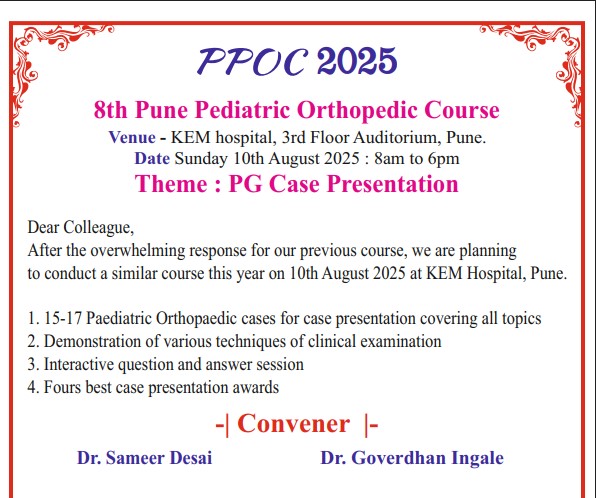 PPOC 2025

8th Pune Pediatric Orthopedic Course

Venue - KEM hospital, 3rd Floor Auditorium, Pune.
Date Sunday 10th August 2025 : 8am to 6pm

Theme : PG Case Presentation

Dear Colleague,
After the overwhelming response for our previous course, we are planning to conduct a similar course this year on 10th August 2025 at KEM Hospital, Pune.

1. 15-17 Paediatric Orthopaedic cases for case presentation covering all topics
2. Demonstration of various techniques of clinical examination
3. Interactive question and answer session
4. Fours best case presentation awards

-| Convener |-

Dr. Sameer Desai

Dr. Goverdhan Ingale